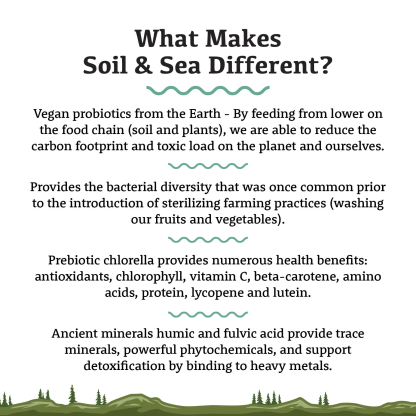 What Makes
Soil & Sea Different?

Vegan probiotics from the Earth - By feeding from lower on the food chain (soil and plants), we are able to reduce the carbon footprint and toxic load on the planet and ourselves.

Provides the bacterial diversity that was once common prior to the introduction of sterilizing farming practices (washing our fruits and vegetables).

Prebiotic chlorella provides numerous health benefits: antioxidants, chlorophyll, vitamin C, beta-carotene, amino acids, protein, lycopene and lutein.

Ancient minerals humic and fulvic acid provide trace minerals, powerful phytochemicals, and support detoxification by binding to heavy metals.